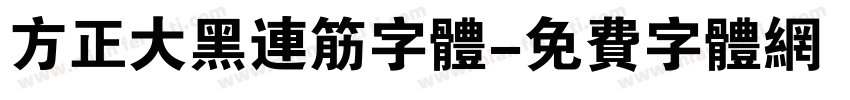 方正大黑連筋字體-免費字體網